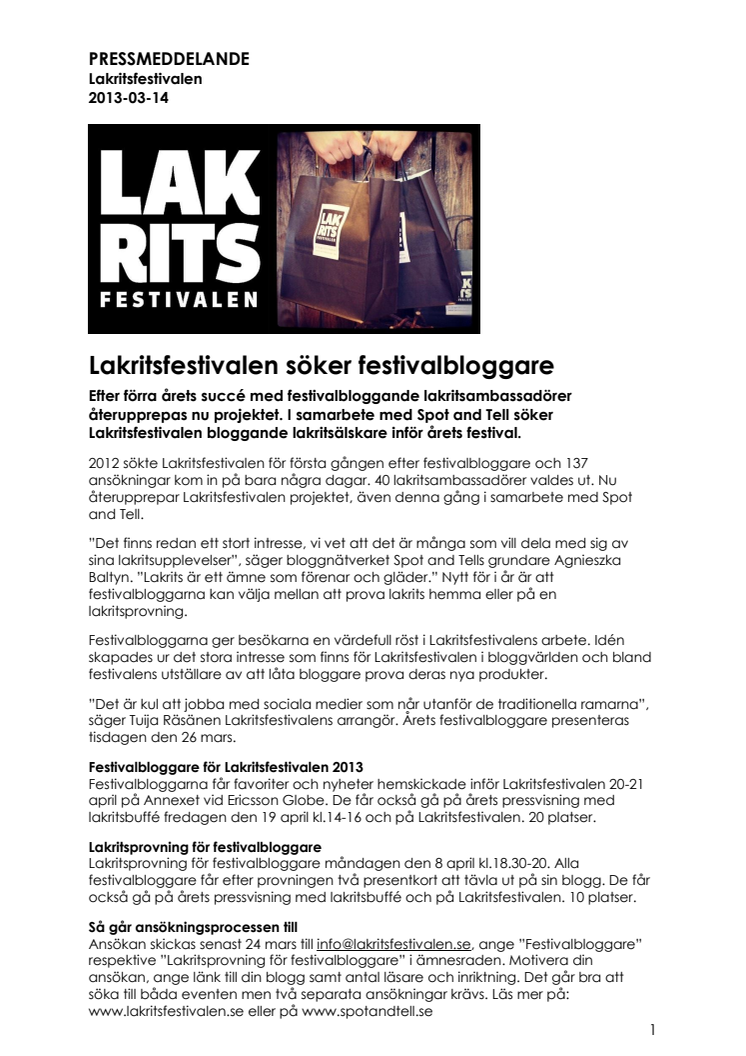 PRESSMEDDELANDE
Lakritsfestivalen
2013-03-14

LAK
RITS
FESTIVALEN

LAK
RITS
FESTIVALEN

Lakritsfestivalen söker festivalbloggare

Efter förra årets succé med festivalbloggande lakritsambassadörer återupprepas nu projektet. I samarbete med Spot and Tell söker Lakritsfestivalen bloggande lakritsälskare inför årets festival.

2012 sökte Lakritsfestivalen för första gången efter festivalbloggare och 137 ansökningar kom in på bara några dagar. 40 lakritsambassadörer valdes ut. Nu återupprepar Lakritsfestivalen projektet, även denna gång i samarbete med Spot and Tell.

"Det finns redan ett stort intresse, vi vet att det är många som vill dela med sig av sina lakritsupplevelser", säger bloggnätverket Spot and Tells grundare Agnieszka Baltyn. "Lakrits är ett ämne som förenar och gläder." Nytt för i år är att festivalbloggarna kan välja mellan att prova lakrits hemma eller på en lakritsprovning.

Festivalbloggarna ger besökarna en värdefull röst i Lakritsfestivalens arbete. Idén skapades ur det stora intresse som finns för Lakritsfestivalen i bloggvärlden och bland festivalens utställare av att låta bloggare prova deras nya produkter.

"Det är kul att jobba med sociala medier som når utanför de traditionella ramarna", säger Tuija Räsänen Lakritsfestivalens arrangör. Årets festivalbloggare presenteras tisdagen den 26 mars.

Festivalbloggare för Lakritsfestivalen 2013
Festivalbloggarna får favoriter och nyheter hemskickade inför Lakritsfestivalen 20-21 april på Annexet vid Ericsson Globe. De får också gå på årets pressvisning med lakritsbuffé fredagen den 19 april kl.14-16 och på Lakritsfestivalen. 20 platser.

Lakritsprovning för festivalbloggare
Lakritsprovning för festivalbloggare måndagen den 8 april kl.18.30-20. Alla festivalbloggare får efter provningen två presentkort att tävla ut på sin blogg. De får också gå på årets pressvisning med lakritsbuffé och på Lakritsfestivalen. 10 platser.

Så går ansökningsprocessen till
Ansökan skickas senast 24 mars till info@lakritsfestivalen.se, ange "Festivalbloggare" respektive "Lakritsprovning för festivalbloggare" i ämnesraden. Motivera din ansökan, ange länk till din blogg samt antal läsare och inriktning. Det går bra att söka till båda eventen men två separata ansökningar krävs. Läs mer på: www.lakritsfestivalen.se eller på www.spotandtell.se

1